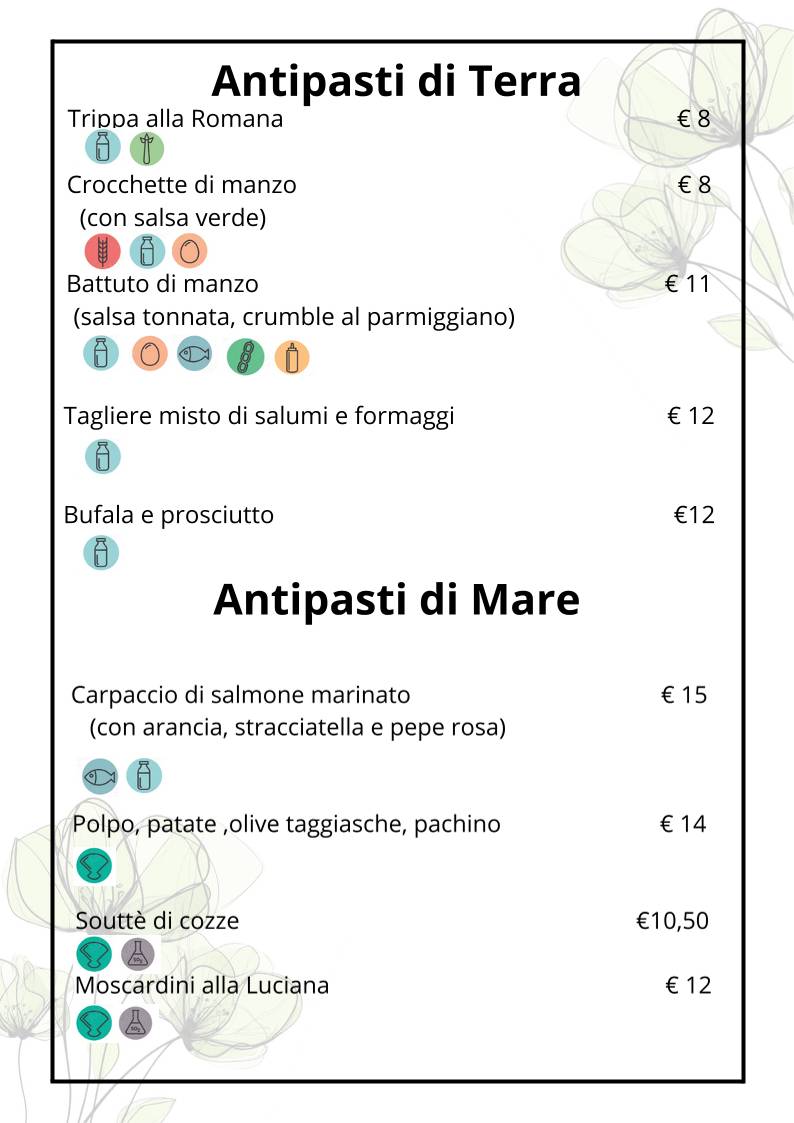 Antipasti di Terra

Trippa alla Romana € 8

Crocchette di manzo € 8
(con salsa verde)

Battuto di manzo € 11
(salsa tonnata, crumble al parmiggiano)

Tagliere misto di salumi e formaggi € 12

Bufala e prosciutto €12

Antipasti di Mare

Carpaccio di salmone marinato € 15
(con arancia, stracciatella e pepe rosa)

Polpo, patate ,olive taggiasche, pachino € 14

Souttè di cozze €10,50

Moscardini alla Luciana € 12